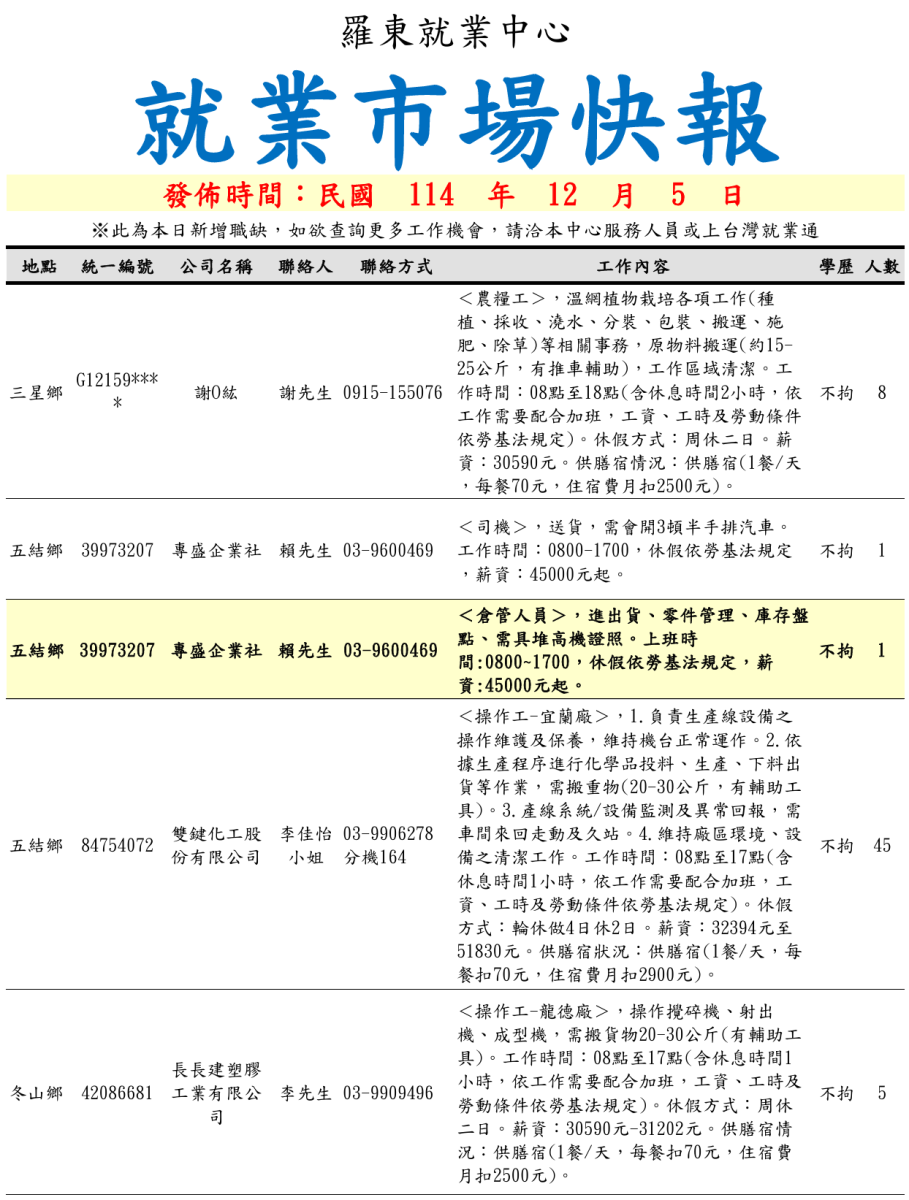 羅東就業中心

就業市場快報

發佈時間：民國 114 年 12 月 5 日

※此為本日新增職缺，如欲查詢更多工作機會，請洽本中心服務人員或上台灣就業通

| 地點 | 統一編號 | 公司名稱 | 聯絡人 | 聯絡方式 | 工作內容 | 學歷 | 人數 |
|---|---|---|---|---|---|---|---|
| 三星鄉 | G12159**** | 謝O紘 | 謝先生 | 0915-155076 | <農糧工>，溫網植物栽培各項工作(種植、採收、澆水、分裝、包裝、搬運、施肥、除草)等相關事務，原物料搬運(約15-25公斤，有推車輔助)，工作區域清潔。工作時間：08點至18點(含休息時間2小時，依工作需要配合加班，工資、工時及勞動條件依勞基法規定)。休假方式：周休二日。薪資：30590元。供膳宿情況：供膳宿(1餐/天，每餐70元，住宿費月扣2500元)。 | 不拘 | 8 |
| 五結鄉 | 39973207 | 專盛企業社 | 賴先生 | 03-9600469 | <司機>，送貨，需會開3噸半手排汽車。工作時間：0800-1700，休假依勞基法規定，薪資：45000元起。 | 不拘 | 1 |
| 五結鄉 | 39973207 | 專盛企業社 | 賴先生 | 03-9600469 | <倉管人員>，進出貨、零件管理、庫存盤點、需具堆高機證照。上班時間:0800~1700，休假依勞基法規定，薪資:45000元起。 | 不拘 | 1 |
| 五結鄉 | 84754072 | 雙鍵化工股份有限公司 | 李佳怡小姐 | 03-9906278 分機164 | <操作工-宜蘭廠>，1.負責生產線設備之操作維護及保養，維持機台正常運作。2.依據生產程序進行化學品投料、生產、下料出貨等作業，需搬重物(20-30公斤，有輔助工具)。3.產線系統/設備監測及異常回報，需車間來回走動及久站。4.維持廠區環境、設備之清潔工作。工作時間：08點至17點(含休息時間1小時，依工作需要配合加班，工資、工時及勞動條件依勞基法規定)。休假方式：輪休做4日休2日。薪資：32394元至51830元。供膳宿狀況：供膳宿(1餐/天，每餐扣70元，住宿費月扣2900元)。 | 不拘 | 45 |
| 冬山鄉 | 42086681 | 長長建塑膠工業有限公司 | 李先生 | 03-9909496 | <操作工-龍德廠>，操作攪碎機、射出機、成型機，需搬貨物20-30公斤(有輔助工具)。工作時間：08點至17點(含休息時間1小時，依工作需要配合加班，工資、工時及勞動條件依勞基法規定)。休假方式：周休二日。薪資：30590元-31202元。供膳宿情況：供膳宿(1餐/天，每餐扣70元，住宿費月扣2500元)。 | 不拘 | 5 |